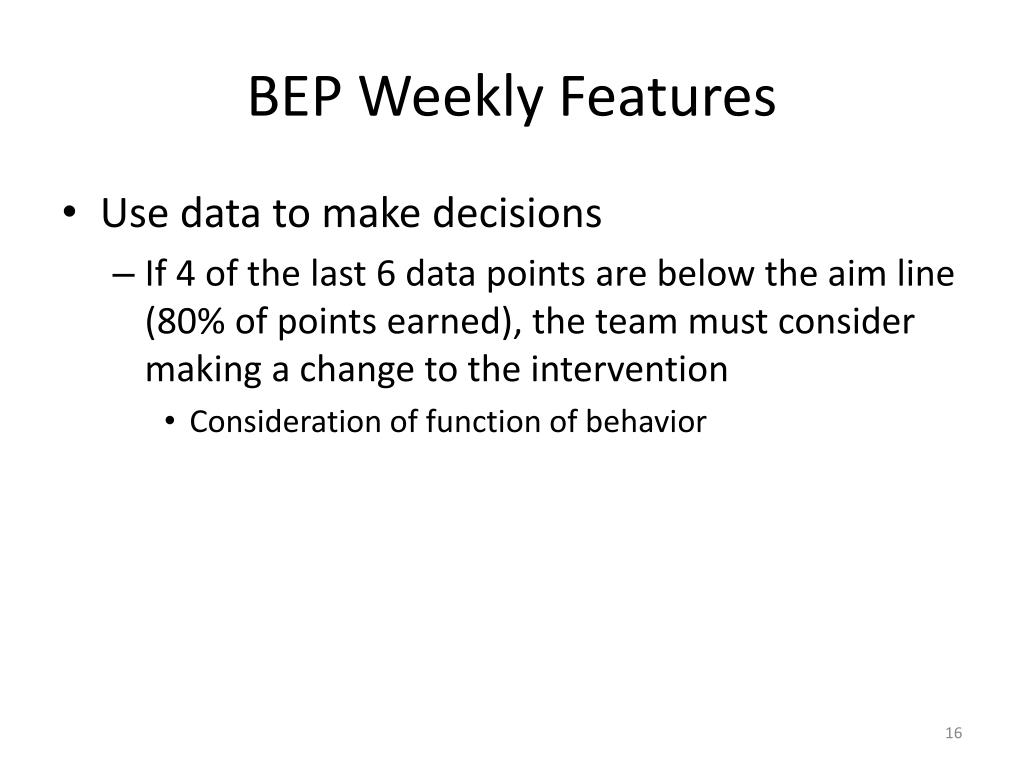 BEP Weekly Features

• Use data to make decisions
 – If 4 of the last 6 data points are below the aim line (80% of points earned), the team must consider making a change to the intervention
  • Consideration of function of behavior

16